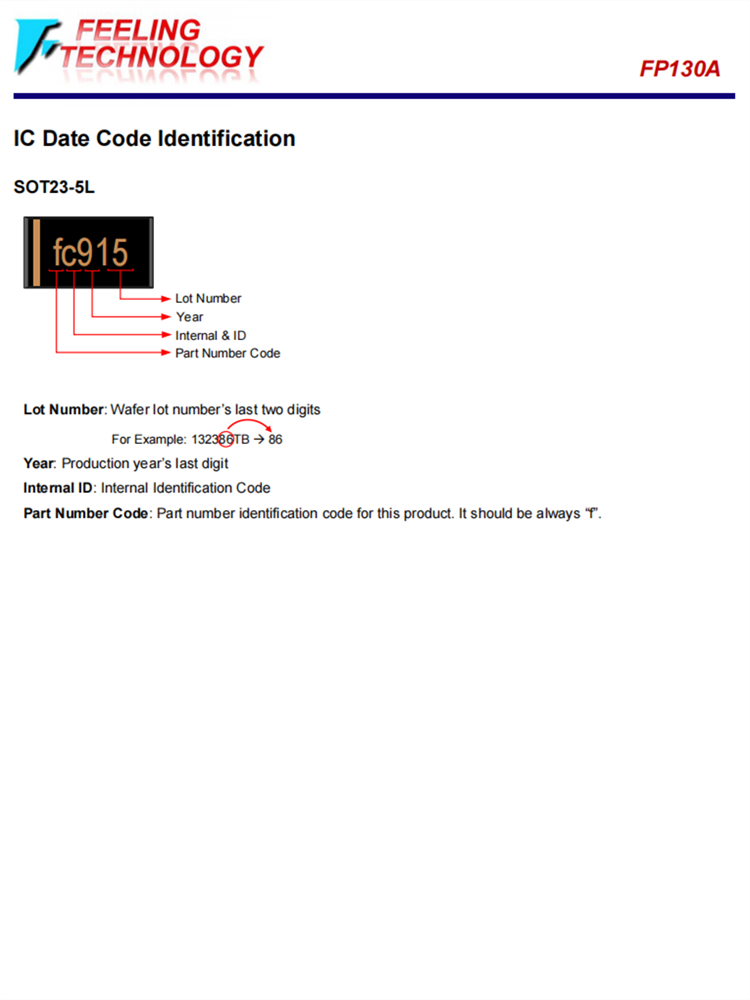 FEELING TECHNOLOGY

FP130A

IC Date Code Identification

SOT23-5L

fc915

Lot Number
Year
Internal & ID
Part Number Code

Lot Number: Wafer lot number's last two digits

For Example: 132386TB → 86

Year: Production year's last digit

Internal ID: Internal Identification Code

Part Number Code: Part number identification code for this product. It should be always "f".